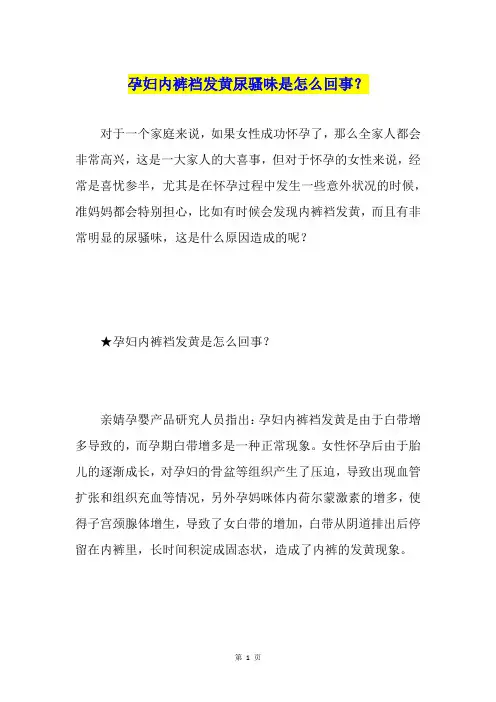 孕妇内裤裆发黄尿骚味是怎么回事？

对于一个家庭来说，如果女性成功怀孕了，那么全家人都会非常高兴，这是一大家人的大喜事，但对于怀孕的女性来说，经常是喜忧参半，尤其是在怀孕过程中发生一些意外状况的时候，准妈妈都会特别担心，比如有时候会发现内裤裆发黄，而且有非常明显的尿骚味，这是什么原因造成的呢？

★孕妇内裤裆发黄是怎么回事？

亲婧孕婴产品研究人员指出：孕妇内裤裆发黄是由于白带增多导致的，而孕期白带增多是一种正常现象。女性怀孕后由于胎儿的逐渐成长，对孕妇的骨盆等组织产生了压迫，导致出现血管扩张和组织充血等情况，另外孕妈咪体内荷尔蒙激素的增多，使得子宫颈腺体增生，导致了女白带的增加，白带从阴道排出后停留在内裤里，长时间积淀成固态状，造成了内裤的发黄现象。

第 1 页